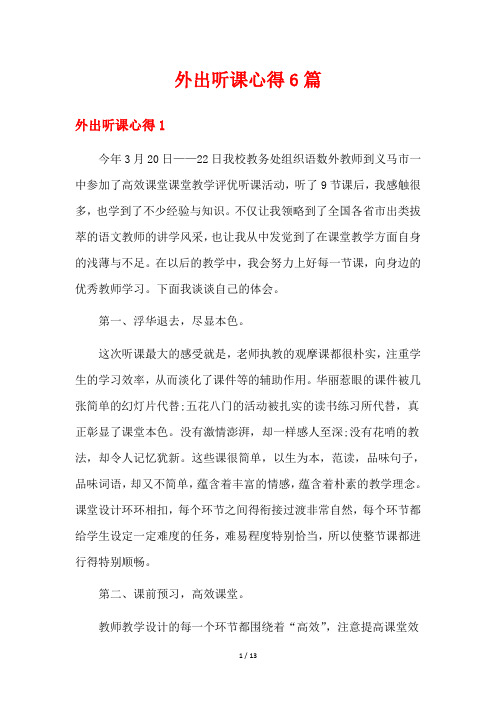 外出听课心得6篇

外出听课心得1

今年3月20日——22日我校教务处组织语数外教师到义马市一中参加了高效课堂课堂教学评优听课活动，听了9节课后，我感触很多，也学到了不少经验与知识。不仅让我领略到了全国各省市出类拔萃的语文教师的讲学风采，也让我从中发觉到了在课堂教学方面自身的浅薄与不足。在以后的教学中，我会努力上好每一节课，向身边的优秀教师学习。下面我谈谈自己的体会。

第一、浮华退去，尽显本色。

这次听课最大的感受就是，老师执教的观摩课都很朴实，注重学生的学习效率，从而淡化了课件等的辅助作用。华丽惹眼的课件被几张简单的幻灯片代替;五花八门的活动被扎实的读书练习所代替，真正彰显了课堂本色。没有激情澎湃，却一样感人至深;没有花哨的教法，却令人记忆犹新。这些课很简单，以生为本，范读，品味句子，品味词语，却又不简单，蕴含着丰富的情感，蕴含着朴素的教学理念。课堂设计环环相扣，每个环节之间得衔接过渡非常自然，每个环节都给学生设定一定难度的任务，难易程度特别恰当，所以使整节课都进行得特别顺畅。

第二、课前预习，高效课堂。

教师教学设计的每一个环节都围绕着“高效”，注意提高课堂效

1 / 13